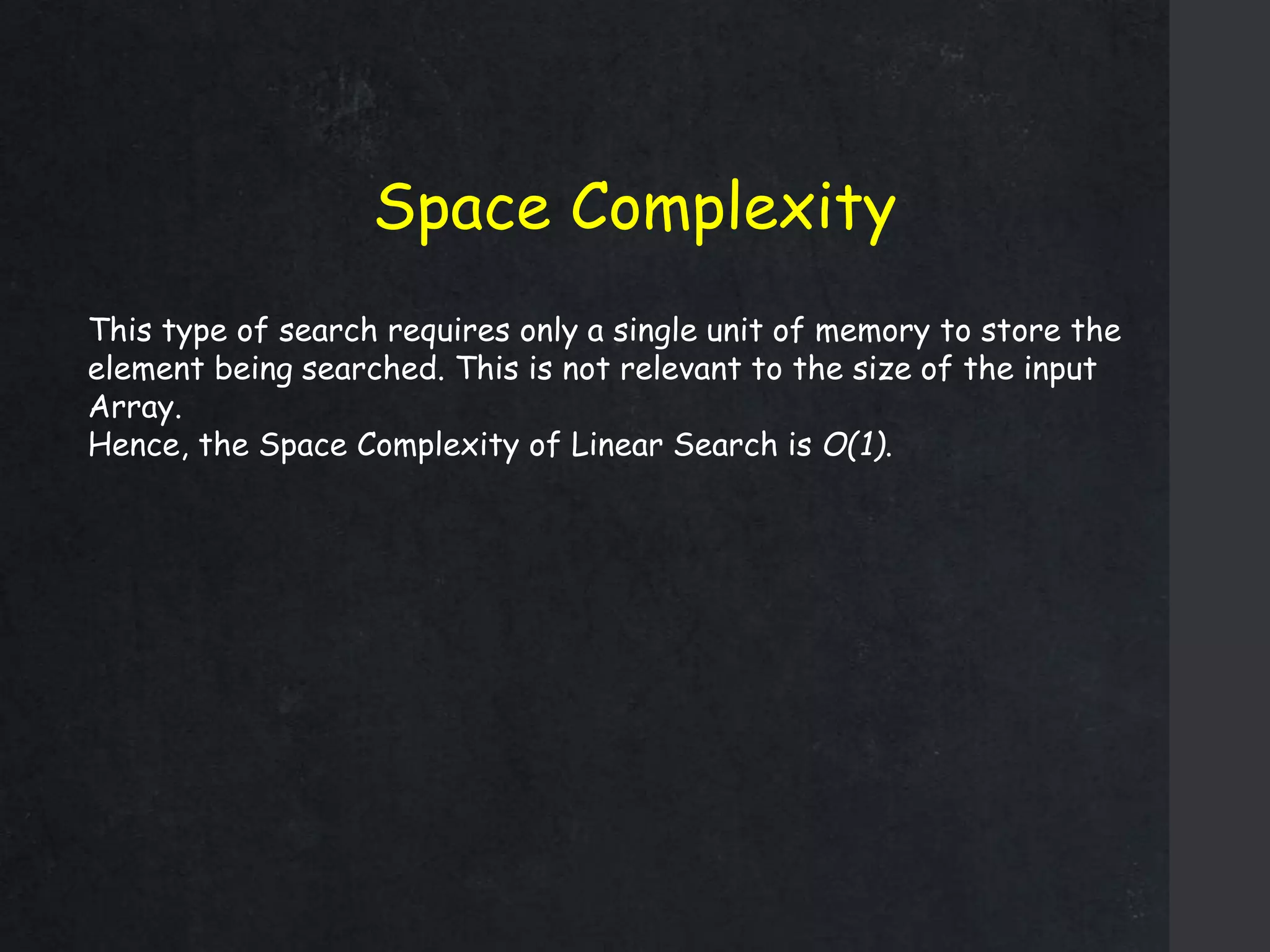 Space Complexity

This type of search requires only a single unit of memory to store the element being searched. This is not relevant to the size of the input Array.
Hence, the Space Complexity of Linear Search is $O(1)$.